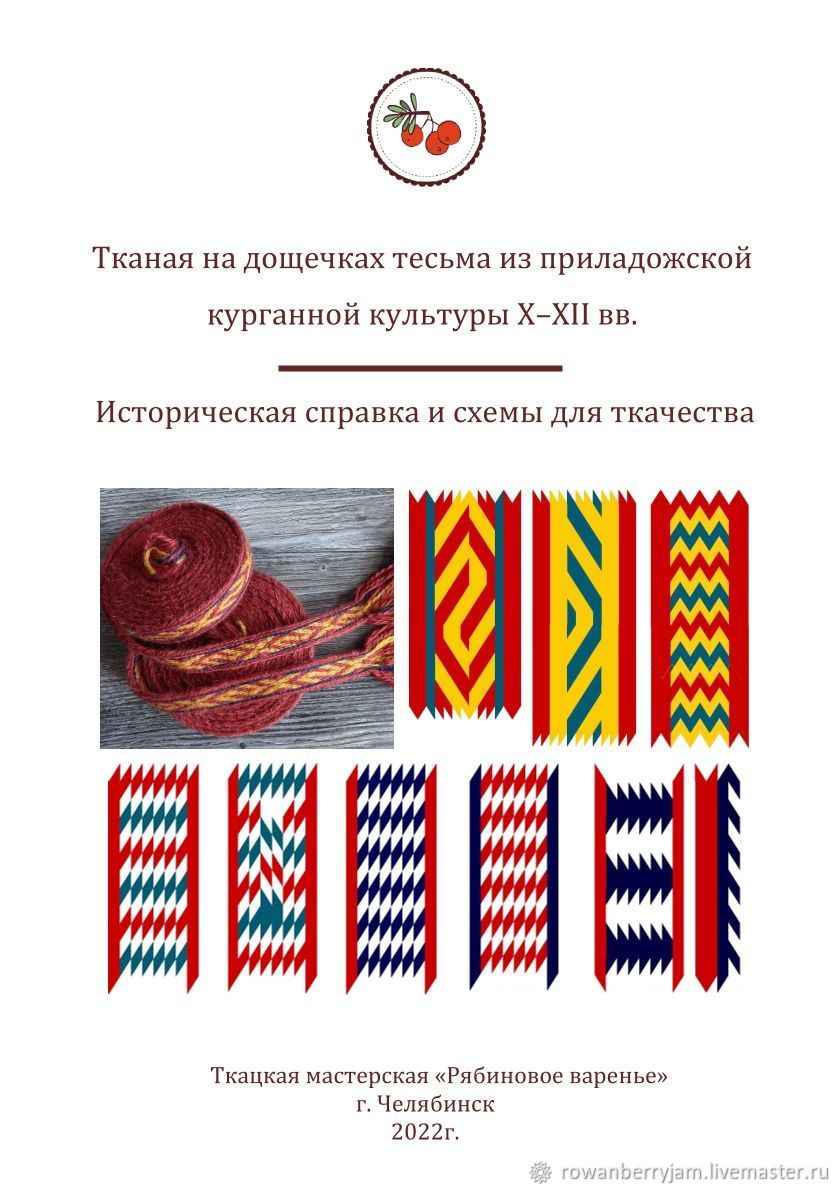 Тканая на дощечках тесьма из приладожской курганной культуры X–XII вв.

Историческая справка и схемы для ткачества

Ткацкая мастерская «Рябиновое варенье»
г. Челябинск
2022г.

rowanberryjam.livemaster.ru